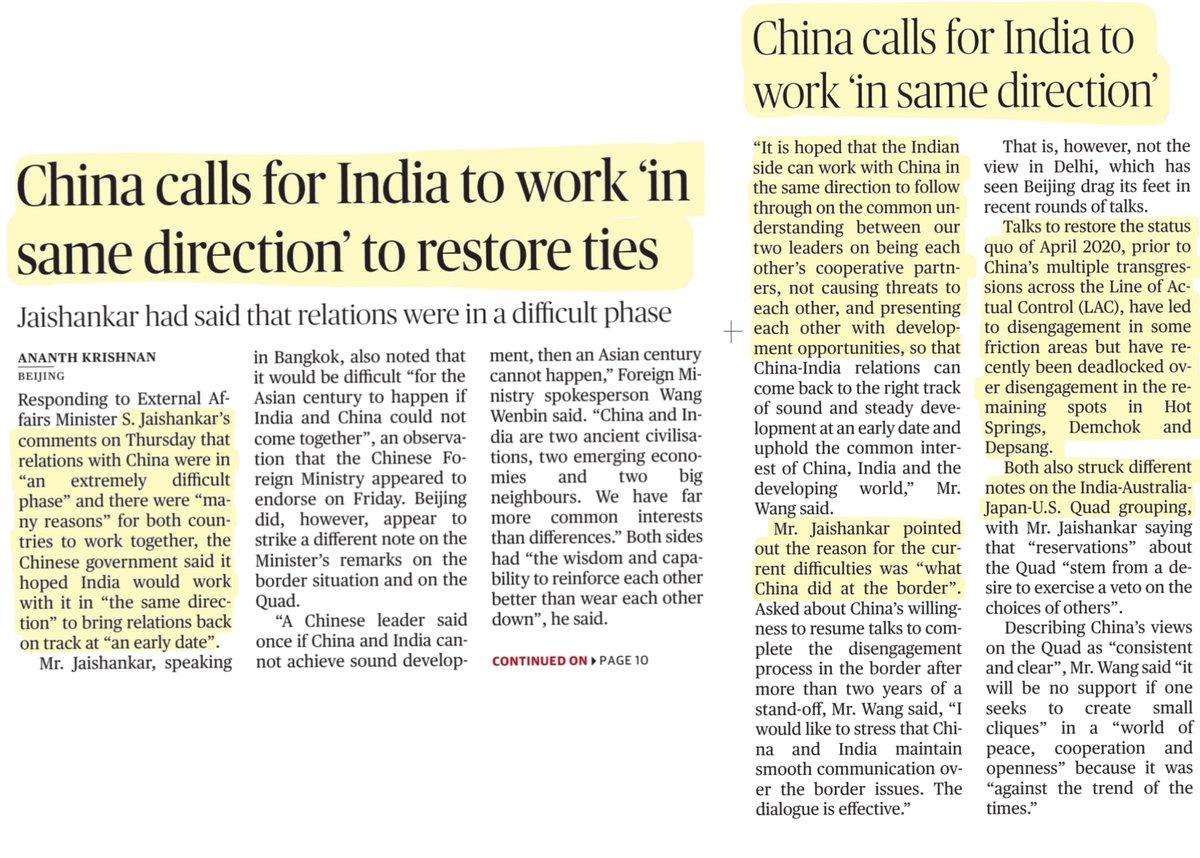 China calls for India to work 'in same direction' to restore ties

Jaishankar had said that relations were in a difficult phase

ANANTH KRISHNAN
BEIJING

Responding to External Affairs Minister S. Jaishankar's comments on Thursday that relations with China were in "an extremely difficult phase" and there were "many reasons" for both countries to work together, the Chinese government said it hoped India would work with it in "the same direction" to bring relations back on track at "an early date".

Mr. Jaishankar, speaking in Bangkok, also noted that it would be difficult "for the Asian century to happen if India and China could not come together", an observation that the Chinese Foreign Ministry appeared to endorse on Friday. Beijing did, however, appear to strike a different note on the Minister's remarks on the border situation and on the Quad.

"A Chinese leader said once if China and India cannot achieve sound development, then an Asian century cannot happen," Foreign Ministry spokesperson Wang Wenbin said. "China and India are two ancient civilisations, two emerging economies and two big neighbours. We have far more common interests than differences." Both sides had "the wisdom and capability to reinforce each other better than wear each other down", he said.

CONTINUED ON ▸ PAGE 10

China calls for India to work 'in same direction'

"It is hoped that the Indian side can work with China in the same direction to follow through on the common understanding between our two leaders on being each other's cooperative partners, not causing threats to each other, and presenting each other with development opportunities, so that China-India relations can come back to the right track of sound and steady development at an early date and uphold the common interest of China, India and the developing world," Mr. Wang said.

Mr. Jaishankar pointed out the reason for the current difficulties was "what China did at the border". Asked about China's willingness to resume talks to complete the disengagement process in the border after more than two years of a stand-off, Mr. Wang said, "I would like to stress that China and India maintain smooth communication over the border issues. The dialogue is effective."

That is, however, not the view in Delhi, which has seen Beijing drag its feet in recent rounds of talks.

Talks to restore the status quo of April 2020, prior to China's multiple transgressions across the Line of Actual Control (LAC), have led to disengagement in some friction areas but have recently been deadlocked over disengagement in the remaining spots in Hot Springs, Demchok and Depsang.

Both also struck different notes on the India-Australia-Japan-U.S. Quad grouping, with Mr. Jaishankar saying that "reservations" about the Quad "stem from a desire to exercise a veto on the choices of others".

Describing China's views on the Quad as "consistent and clear", Mr. Wang said "it will be no support if one seeks to create small cliques" in a "world of peace, cooperation and openness" because it was "against the trend of the times."